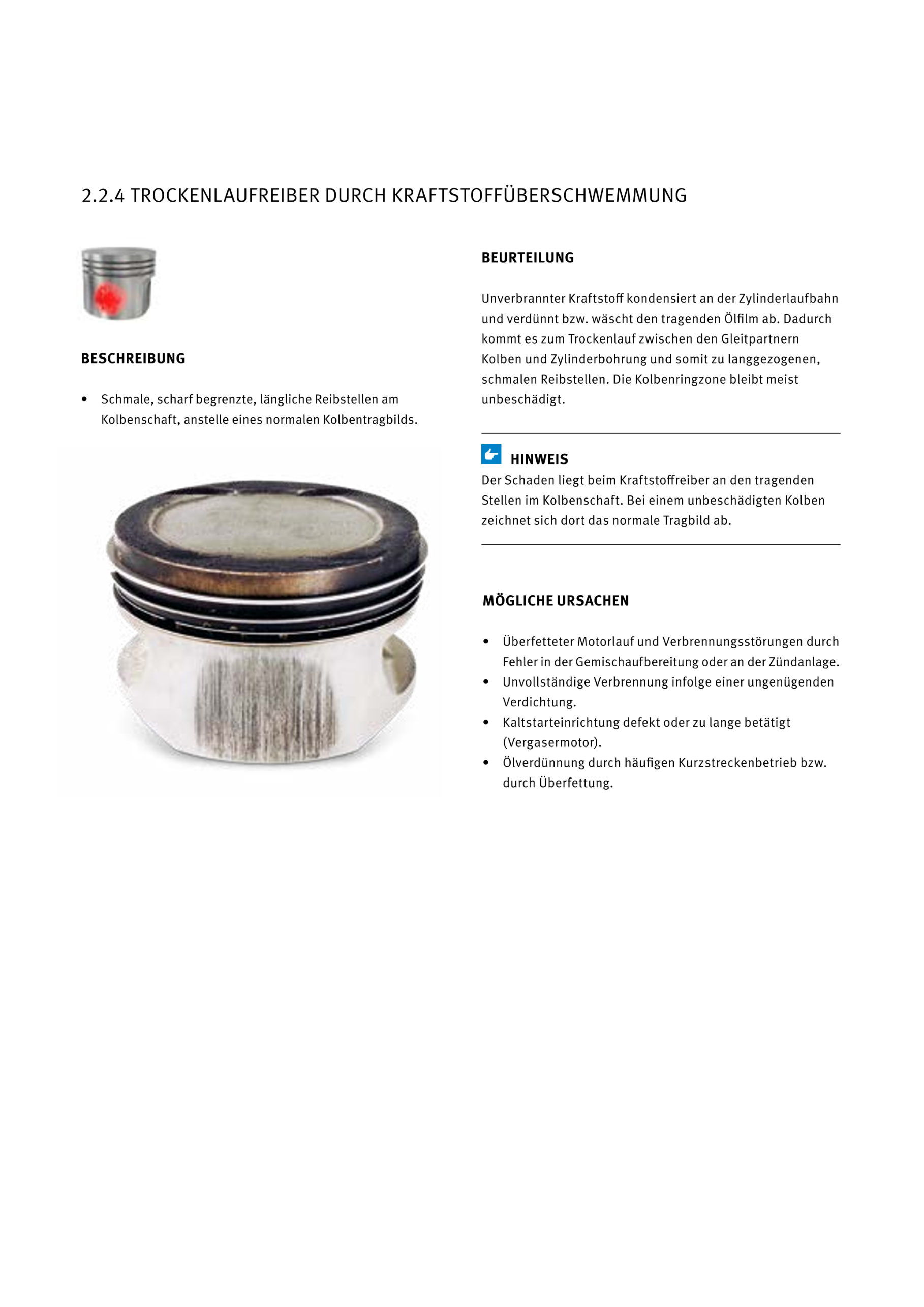 2.2.4 TROCKENLAUFREIBER DURCH KRAFTSTOFFÜBERSCHWEMMUNG

BESCHREIBUNG

• Schmale, scharf begrenzte, längliche Reibstellen am Kolbenschaft, anstelle eines normalen Kolbentragbilds.

BEURTEILUNG

Unverbrannter Kraftstoff kondensiert an der Zylinderlaufbahn und verdünnt bzw. wäscht den tragenden Ölfilm ab. Dadurch kommt es zum Trockenlauf zwischen den Gleitpartnern Kolben und Zylinderbohrung und somit zu langgezogenen, schmalen Reibstellen. Die Kolbenringzone bleibt meist unbeschädigt.

HINWEIS
Der Schaden liegt beim Kraftstoffreiber an den tragenden Stellen im Kolbenschaft. Bei einem unbeschädigten Kolben zeichnet sich dort das normale Tragbild ab.

MÖGLICHE URSACHEN

• Überfetteter Motorlauf und Verbrennungsstörungen durch Fehler in der Gemischaufbereitung oder an der Zündanlage.
• Unvollständige Verbrennung infolge einer ungenügenden Verdichtung.
• Kaltstarteinrichtung defekt oder zu lange betätigt (Vergasermotor).
• Ölverdünnung durch häufigen Kurzstreckenbetrieb bzw. durch Überfettung.